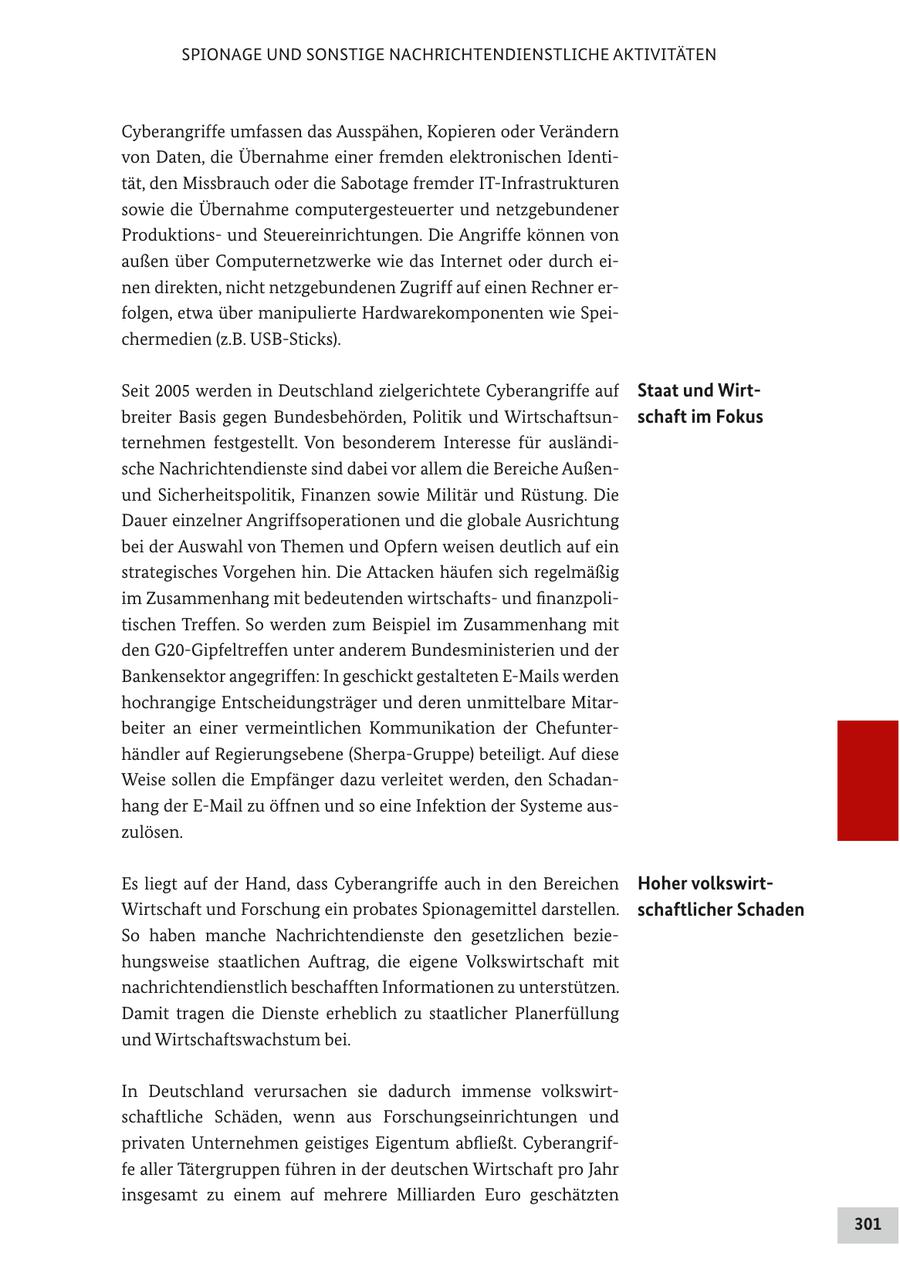 SPIONAGE UND SONSTIGE NACHRICHTENDIENSTLICHE AKTIVITÄTEN

Cyberangriffe umfassen das Ausspähen, Kopieren oder Verändern von Daten, die Übernahme einer fremden elektronischen Identität, den Missbrauch oder die Sabotage fremder IT-Infrastrukturen sowie die Übernahme computergesteuerter und netzgebundener Produktions- und Steuereinrichtungen. Die Angriffe können von außen über Computernetzwerke wie das Internet oder durch einen direkten, nicht netzgebundenen Zugriff auf einen Rechner erfolgen, etwa über manipulierte Hardwarekomponenten wie Speichermedien (z.B. USB-Sticks).

Staat und Wirtschaft im Fokus

Seit 2005 werden in Deutschland zielgerichtete Cyberangriffe auf breiter Basis gegen Bundesbehörden, Politik und Wirtschaftsunternehmen festgestellt. Von besonderem Interesse für ausländische Nachrichtendienste sind dabei vor allem die Bereiche Außen- und Sicherheitspolitik, Finanzen sowie Militär und Rüstung. Die Dauer einzelner Angriffsoperationen und die globale Ausrichtung bei der Auswahl von Themen und Opfern weisen deutlich auf ein strategisches Vorgehen hin. Die Attacken häufen sich regelmäßig im Zusammenhang mit bedeutenden wirtschafts- und finanzpolitischen Treffen. So werden zum Beispiel im Zusammenhang mit den G20-Gipfeltreffen unter anderem Bundesministerien und der Bankensektor angegriffen: In geschickt gestalteten E-Mails werden hochrangige Entscheidungsträger und deren unmittelbare Mitarbeiter an einer vermeintlichen Kommunikation der Chefunterhändler auf Regierungsebene (Sherpa-Gruppe) beteiligt. Auf diese Weise sollen die Empfänger dazu verleitet werden, den Schadanhang der E-Mail zu öffnen und so eine Infektion der Systeme auszulösen.

Hoher volkswirtschaftlicher Schaden

Es liegt auf der Hand, dass Cyberangriffe auch in den Bereichen Wirtschaft und Forschung ein probates Spionagemittel darstellen. So haben manche Nachrichtendienste den gesetzlichen beziehungsweise staatlichen Auftrag, die eigene Volkswirtschaft mit nachrichtendienstlich beschafften Informationen zu unterstützen. Damit tragen die Dienste erheblich zu staatlicher Planerfüllung und Wirtschaftswachstum bei.

In Deutschland verursachen sie dadurch immense volkswirtschaftliche Schäden, wenn aus Forschungseinrichtungen und privaten Unternehmen geistiges Eigentum abfließt. Cyberangriffe aller Tätergruppen führen in der deutschen Wirtschaft pro Jahr insgesamt zu einem auf mehrere Milliarden Euro geschätzten

301